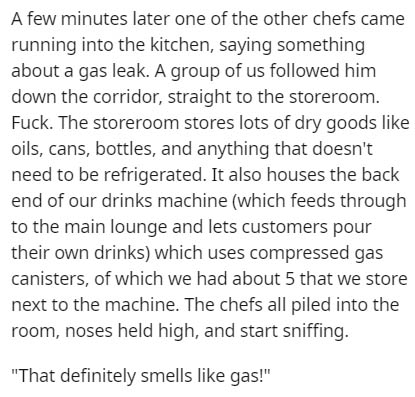 A few minutes later one of the other chefs came running into the kitchen, saying something about a gas leak. A group of us followed him down the corridor, straight to the storeroom. Fuck. The storeroom stores lots of dry goods like oils, cans, bottles, and anything that doesn't need to be refrigerated. It also houses the back end of our drinks machine (which feeds through to the main lounge and lets customers pour their own drinks) which uses compressed gas canisters, of which we had about 5 that we store next to the machine. The chefs all piled into the room, noses held high, and start sniffing.

"That definitely smells like gas!"